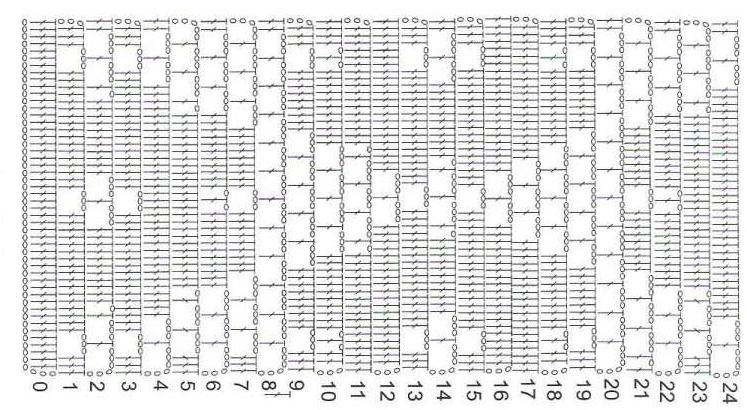 0
1
2
3
4
5
6
7
8
9
10
11
12
13
14
15
16
17
18
19
20
21
22
23
24